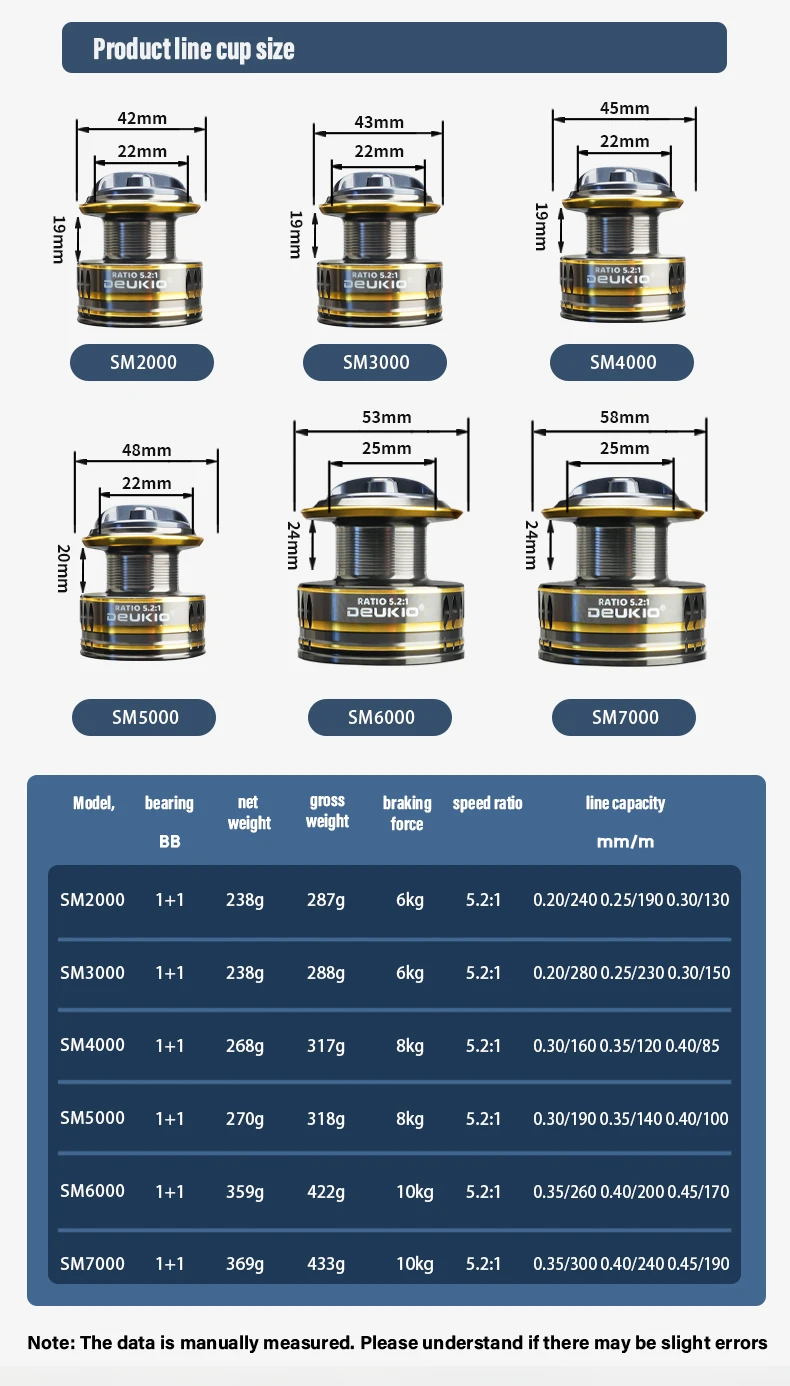 Product line cup size

42mm
22mm
19mm
RATIO 5.2:1
DEUKIO
SM2000

43mm
22mm
19mm
RATIO 5.2:1
DEUKIO
SM3000

45mm
22mm
19mm
RATIO 5.2:1
DEUKIO
SM4000

48mm
22mm
20mm
RATIO 5.2:1
DEUKIO
SM5000

53mm
25mm
24mm
RATIO 5.2:1
DEUKIO
SM6000

58mm
25mm
24mm
RATIO 5.2:1
DEUKIO
SM7000

| Model, | bearing BB | net weight | gross weight | braking force | speed ratio | line capacity mm/m |
|---|---|---|---|---|---|---|
| SM2000 | 1+1 | 238g | 287g | 6kg | 5.2:1 | 0.20/240 0.25/190 0.30/130 |
| SM3000 | 1+1 | 238g | 288g | 6kg | 5.2:1 | 0.20/280 0.25/230 0.30/150 |
| SM4000 | 1+1 | 268g | 317g | 8kg | 5.2:1 | 0.30/160 0.35/120 0.40/85 |
| SM5000 | 1+1 | 270g | 318g | 8kg | 5.2:1 | 0.30/190 0.35/140 0.40/100 |
| SM6000 | 1+1 | 359g | 422g | 10kg | 5.2:1 | 0.35/260 0.40/200 0.45/170 |
| SM7000 | 1+1 | 369g | 433g | 10kg | 5.2:1 | 0.35/300 0.40/240 0.45/190 |

Note: The data is manually measured. Please understand if there may be slight errors